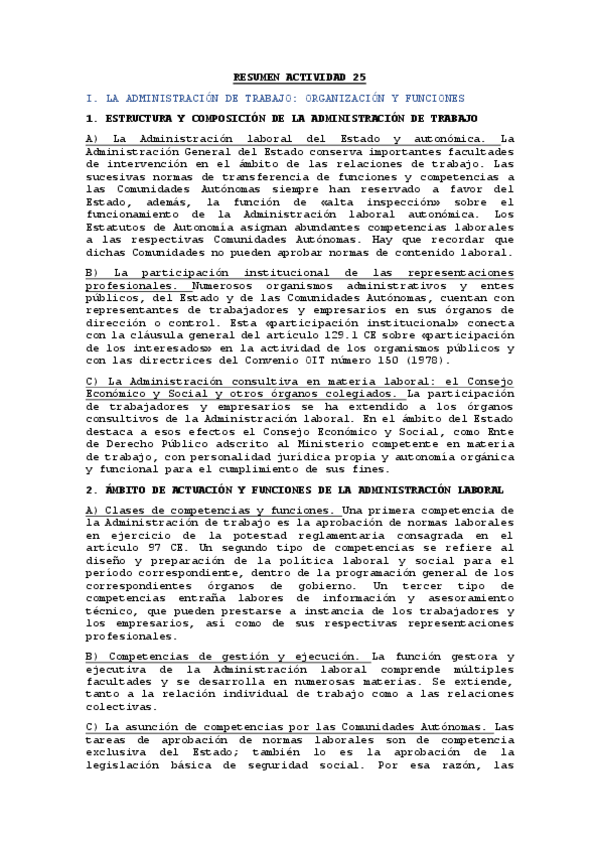 RESUMEN ACTIVIDAD 25

I. LA ADMINISTRACIÓN DE TRABAJO: ORGANIZACIÓN Y FUNCIONES

1. ESTRUCTURA Y COMPOSICIÓN DE LA ADMINISTRACIÓN DE TRABAJO

A) La Administración laboral del Estado y autonómica. La Administración General del Estado conserva importantes facultades de intervención en el ámbito de las relaciones de trabajo. Las sucesivas normas de transferencia de funciones y competencias a las Comunidades Autónomas siempre han reservado a favor del Estado, además, la función de «alta inspección» sobre el funcionamiento de la Administración laboral autonómica. Los Estatutos de Autonomía asignan abundantes competencias laborales a las respectivas Comunidades Autónomas. Hay que recordar que dichas Comunidades no pueden aprobar normas de contenido laboral.

B) La participación institucional de las representaciones profesionales. Numerosos organismos administrativos y entes públicos, del Estado y de las Comunidades Autónomas, cuentan con representantes de trabajadores y empresarios en sus órganos de dirección o control. Esta «participación institucional» conecta con la cláusula general del artículo 129.1 CE sobre «participación de los interesados» en la actividad de los organismos públicos y con las directrices del Convenio OIT número 150 (1978).

C) La Administración consultiva en materia laboral: el Consejo Económico y Social y otros órganos colegiados. La participación de trabajadores y empresarios se ha extendido a los órganos consultivos de la Administración laboral. En el ámbito del Estado destaca a esos efectos el Consejo Económico y Social, como Ente de Derecho Público adscrito al Ministerio competente en materia de trabajo, con personalidad jurídica propia y autonomía orgánica y funcional para el cumplimiento de sus fines.

2. ÁMBITO DE ACTUACIÓN Y FUNCIONES DE LA ADMINISTRACIÓN LABORAL

A) Clases de competencias y funciones. Una primera competencia de la Administración de trabajo es la aprobación de normas laborales en ejercicio de la potestad reglamentaria consagrada en el artículo 97 CE. Un segundo tipo de competencias se refiere al diseño y preparación de la política laboral y social para el período correspondiente, dentro de la programación general de los correspondientes órganos de gobierno. Un tercer tipo de competencias entraña labores de información y asesoramiento técnico, que pueden prestarse a instancia de los trabajadores y los empresarios, así como de sus respectivas representaciones profesionales.

B) Competencias de gestión y ejecución. La función gestora y ejecutiva de la Administración laboral comprende múltiples facultades y se desarrolla en numerosas materias. Se extiende, tanto a la relación individual de trabajo como a las relaciones colectivas.

C) La asunción de competencias por las Comunidades Autónomas. Las tareas de aprobación de normas laborales son de competencia exclusiva del Estado; también lo es la aprobación de la legislación básica de seguridad social. Por esa razón, las